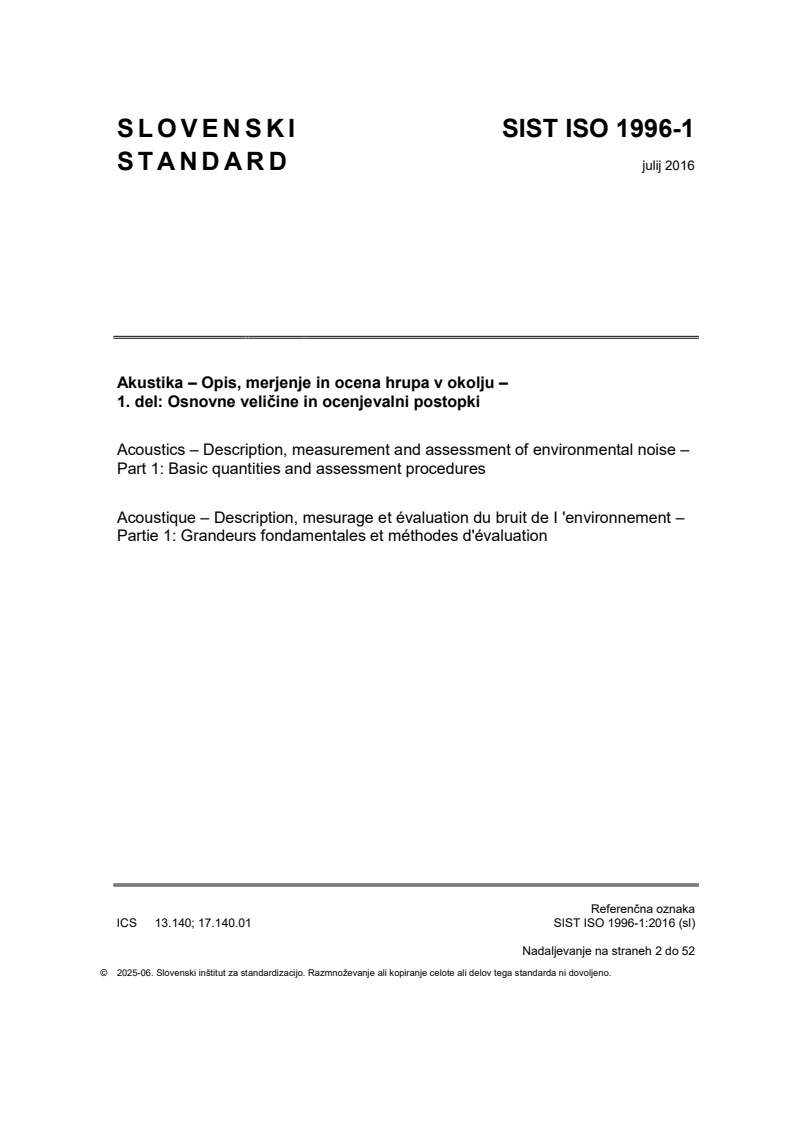 SLOVENSKI STANDARD

SIST ISO 1996-1

julij 2016

Akustika – Opis, merjenje in ocena hrupa v okolju – 1. del: Osnovne veličine in ocenjevalni postopki

Acoustics – Description, measurement and assessment of environmental noise – Part 1: Basic quantities and assessment procedures

Acoustique – Description, mesurage et évaluation du bruit de l 'environnement – Partie 1: Grandeurs fondamentales et méthodes d'évaluation

ICS 13.140; 17.140.01

Referenčna oznaka
SIST ISO 1996-1:2016 (sl)

Nadaljevanje na straneh 2 do 52

© 2025-06. Slovenski inštitut za standardizacijo. Razmnoževanje ali kopiranje celote ali delov tega standarda ni dovoljeno.